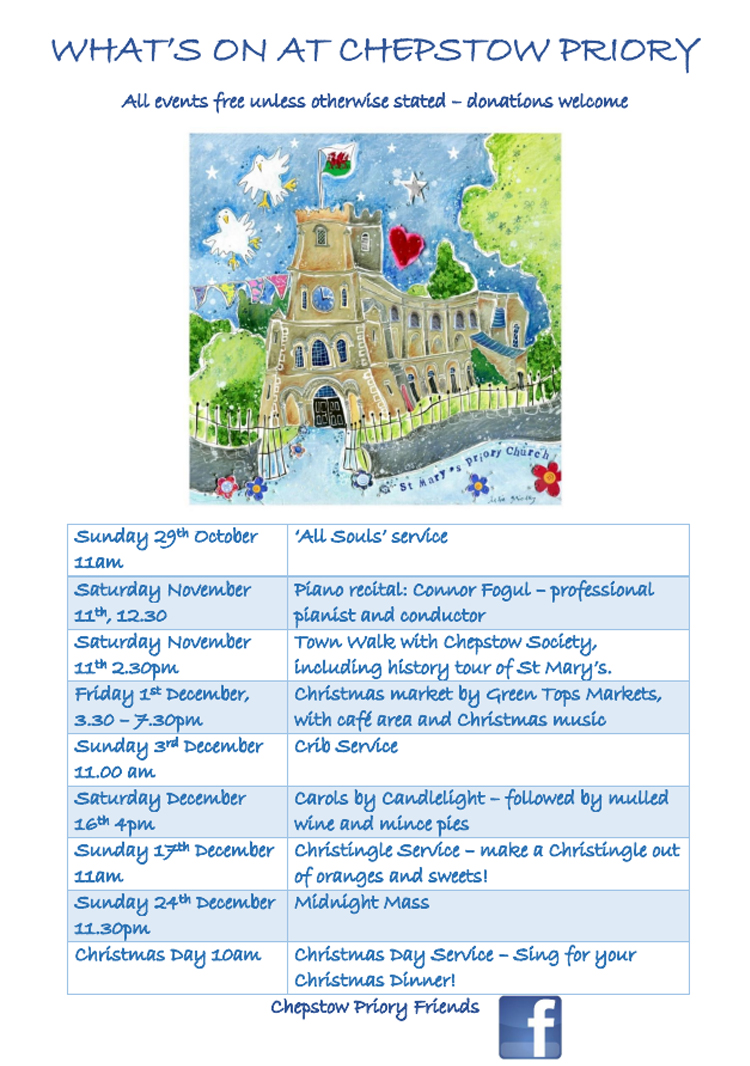 WHAT'S ON AT CHEPSTOW PRIORY

All events free unless otherwise stated – donations welcome

St Mary's priory Church

| Sunday 29th October 11am | 'All Souls' service |
|---|---|
| Saturday November 11th, 12.30 | Piano recital: Connor Fogul – professional pianist and conductor |
| Saturday November 11th 2.30pm | Town Walk with Chepstow Society, including history tour of St Mary's. |
| Friday 1st December, 3.30 – 7.30pm | Christmas market by Green Tops Markets, with café area and Christmas music |
| Sunday 3rd December 11.00 am | Crib Service |
| Saturday December 16th 4pm | Carols by Candlelight – followed by mulled wine and mince pies |
| Sunday 17th December 11am | Christingle Service – make a Christingle out of oranges and sweets! |
| Sunday 24th December 11.30pm | Midnight Mass |
| Christmas Day 10am | Christmas Day Service – Sing for your Christmas Dinner! |

Chepstow Priory Friends

f